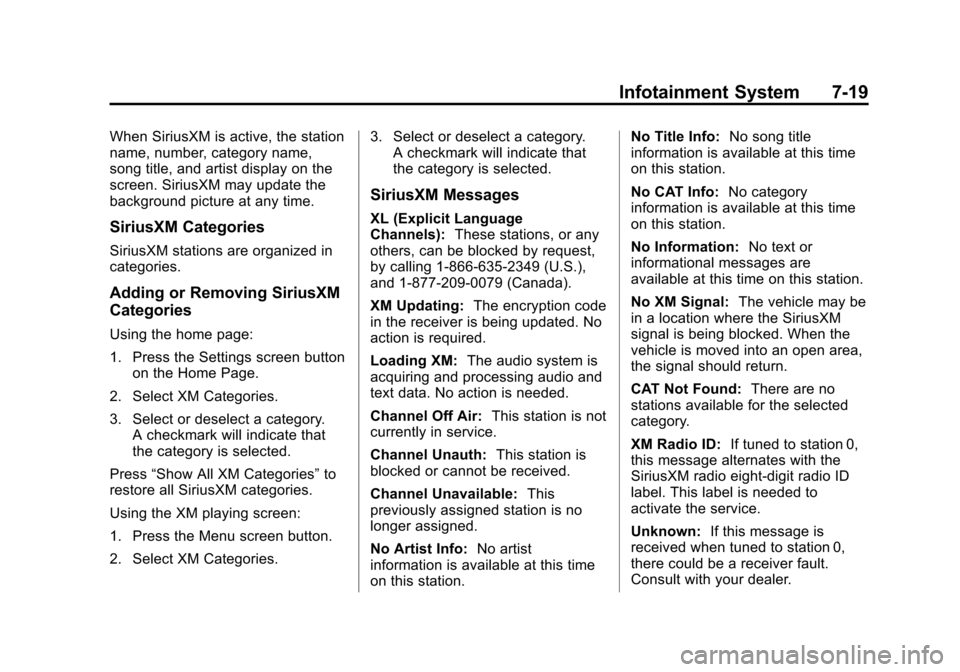 Infotainment System 7-19

When SiriusXM is active, the station name, number, category name, song title, and artist display on the screen. SiriusXM may update the background picture at any time.

SiriusXM Categories

SiriusXM stations are organized in categories.

Adding or Removing SiriusXM Categories

Using the home page:

1. Press the Settings screen button on the Home Page.

2. Select XM Categories.

3. Select or deselect a category. A checkmark will indicate that the category is selected.

Press “Show All XM Categories” to restore all SiriusXM categories.

Using the XM playing screen:

1. Press the Menu screen button.

2. Select XM Categories.

3. Select or deselect a category. A checkmark will indicate that the category is selected.

SiriusXM Messages

XL (Explicit Language Channels): These stations, or any others, can be blocked by request, by calling 1-866-635-2349 (U.S.), and 1-877-209-0079 (Canada).

XM Updating: The encryption code in the receiver is being updated. No action is required.

Loading XM: The audio system is acquiring and processing audio and text data. No action is needed.

Channel Off Air: This station is not currently in service.

Channel Unauth: This station is blocked or cannot be received.

Channel Unavailable: This previously assigned station is no longer assigned.

No Artist Info: No artist information is available at this time on this station.

No Title Info: No song title information is available at this time on this station.

No CAT Info: No category information is available at this time on this station.

No Information: No text or informational messages are available at this time on this station.

No XM Signal: The vehicle may be in a location where the SiriusXM signal is being blocked. When the vehicle is moved into an open area, the signal should return.

CAT Not Found: There are no stations available for the selected category.

XM Radio ID: If tuned to station 0, this message alternates with the SiriusXM radio eight-digit radio ID label. This label is needed to activate the service.

Unknown: If this message is received when tuned to station 0, there could be a receiver fault. Consult with your dealer.

carmanualsonline.info